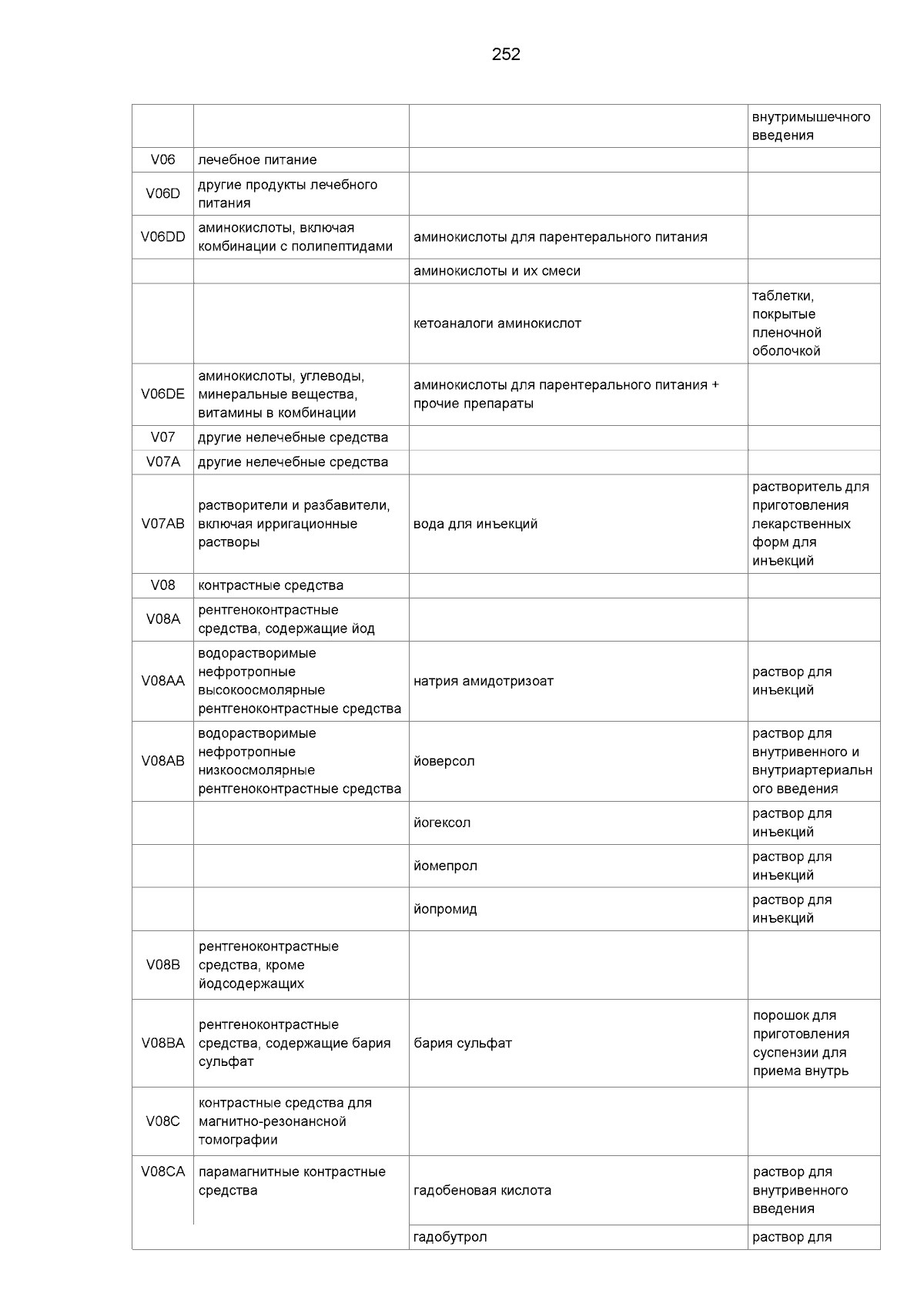 252

| | | | |
|---|---|---|---|
| | | | внутримышечного введения |
| V06 | лечебное питание | | |
| V06D | другие продукты лечебного питания | | |
| V06DD | аминокислоты, включая комбинации с полипептидами | аминокислоты для парентерального питания | |
| | | аминокислоты и их смеси | |
| | | кетоаналоги аминокислот | таблетки, покрытые пленочной оболочкой |
| V06DE | аминокислоты, углеводы, минеральные вещества, витамины в комбинации | аминокислоты для парентерального питания + прочие препараты | |
| V07 | другие нелечебные средства | | |
| V07A | другие нелечебные средства | | |
| V07AB | растворители и разбавители, включая ирригационные растворы | вода для инъекций | растворитель для приготовления лекарственных форм для инъекций |
| V08 | контрастные средства | | |
| V08A | рентгеноконтрастные средства, содержащие йод | | |
| V08AA | водорастворимые нефротропные высокоосмолярные рентгеноконтрастные средства | натрия амидотризоат | раствор для инъекций |
| V08AB | водорастворимые нефротропные низкоосмолярные рентгеноконтрастные средства | йоверсол | раствор для внутривенного и внутриартериального введения |
| | | йогексол | раствор для инъекций |
| | | йомепрол | раствор для инъекций |
| | | йопромид | раствор для инъекций |
| V08B | рентгеноконтрастные средства, кроме йодсодержащих | | |
| V08BA | рентгеноконтрастные средства, содержащие бария сульфат | бария сульфат | порошок для приготовления суспензии для приема внутрь |
| V08C | контрастные средства для магнитно-резонансной томографии | | |
| V08CA | парамагнитные контрастные средства | гадобеновая кислота | раствор для внутривенного введения |
| | | гадобутрол | раствор для |